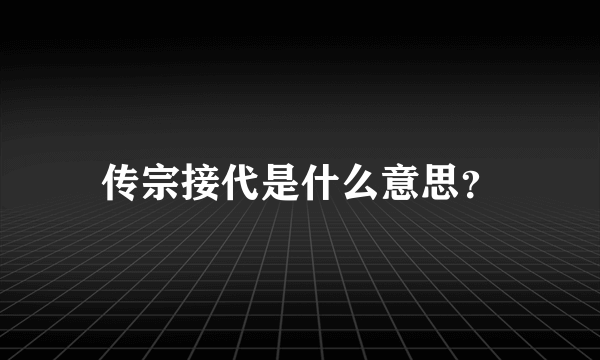 传宗接代是什么意思?